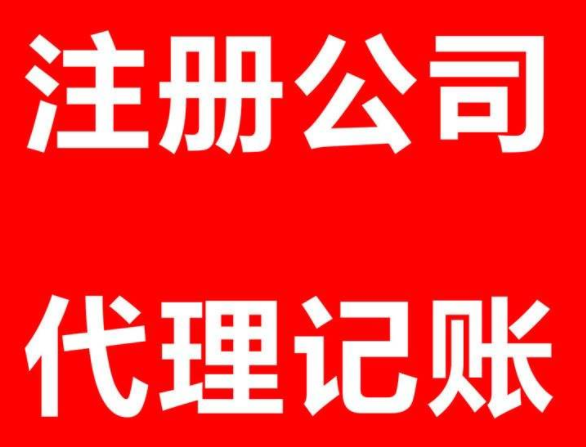 注册公司

代理记账